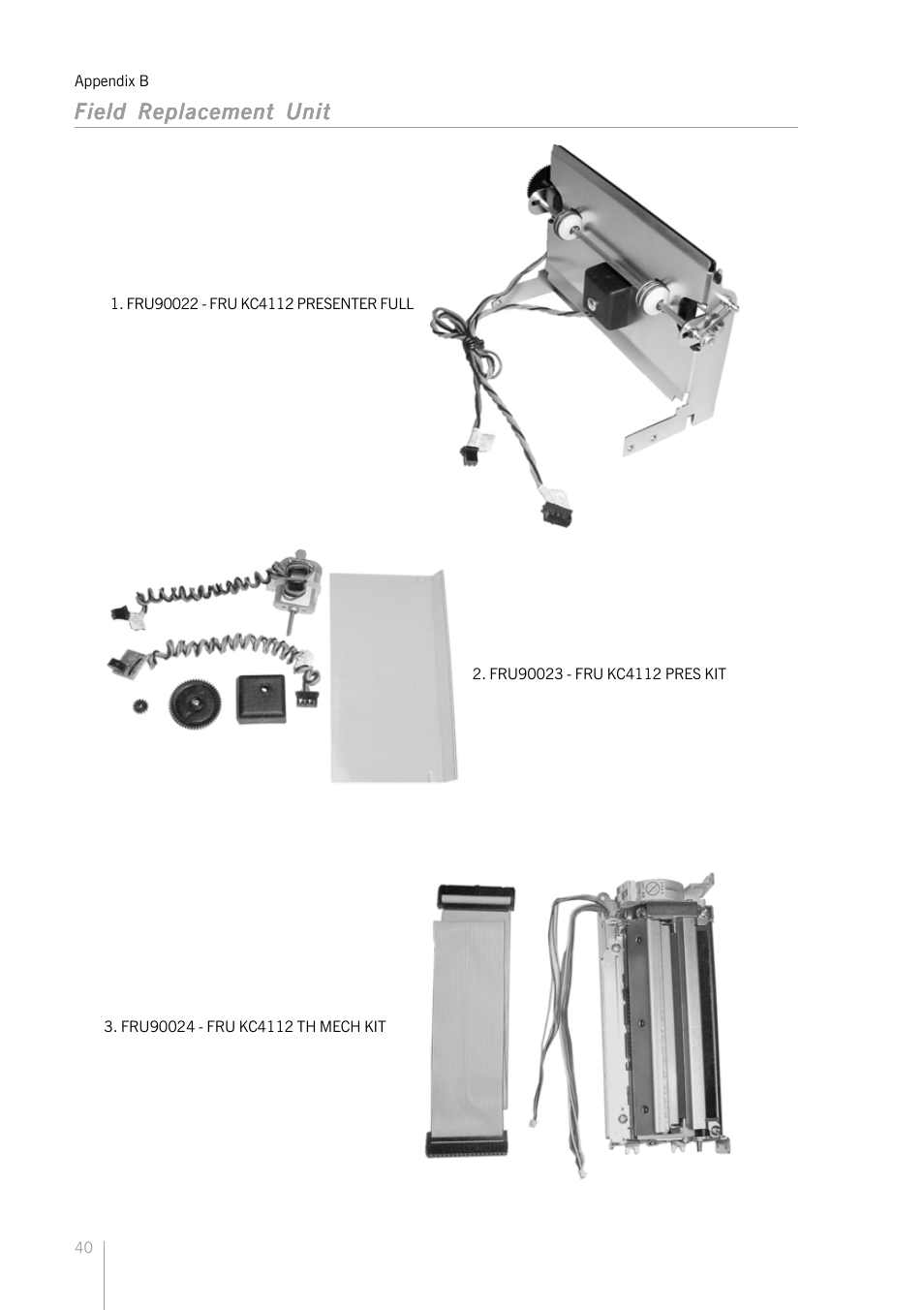 Appendix B
Field Replacement Unit

1. FRU90022 - FRU KC4112 PRESENTER FULL

2. FRU90023 - FRU KC4112 PRES KIT

3. FRU90024 - FRU KC4112 TH MECH KIT

40